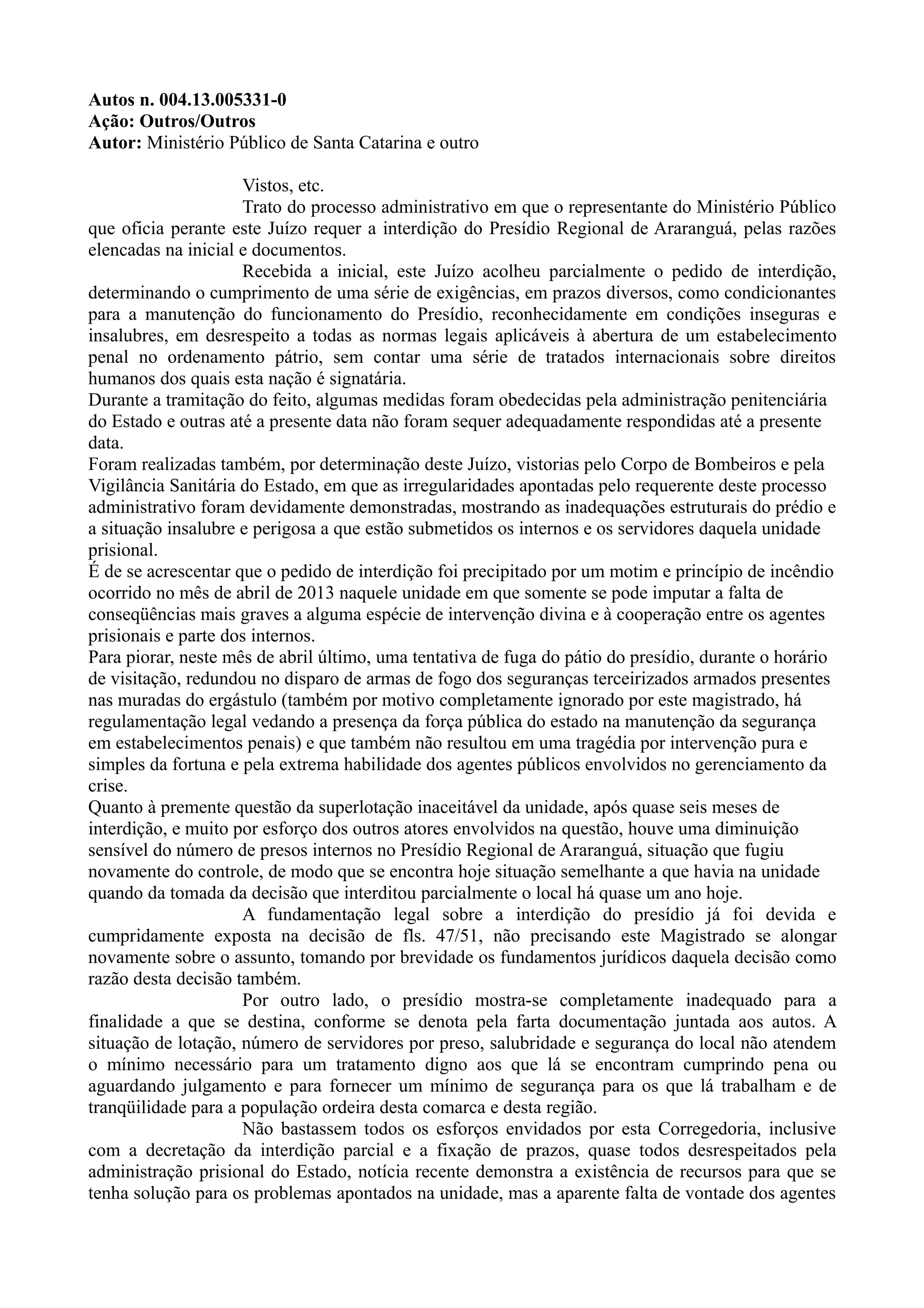 **Autos n. 004.13.005331-0**
**Ação: Outros/Outros**
**Autor:** Ministério Público de Santa Catarina e outro

Vistos, etc.

Trato do processo administrativo em que o representante do Ministério Público que oficia perante este Juízo requer a interdição do Presídio Regional de Araranguá, pelas razões elencadas na inicial e documentos.

Recebida a inicial, este Juízo acolheu parcialmente o pedido de interdição, determinando o cumprimento de uma série de exigências, em prazos diversos, como condicionantes para a manutenção do funcionamento do Presídio, reconhecidamente em condições inseguras e insalubres, em desrespeito a todas as normas legais aplicáveis à abertura de um estabelecimento penal no ordenamento pátrio, sem contar uma série de tratados internacionais sobre direitos humanos dos quais esta nação é signatária.

Durante a tramitação do feito, algumas medidas foram obedecidas pela administração penitenciária do Estado e outras até a presente data não foram sequer adequadamente respondidas até a presente data.

Foram realizadas também, por determinação deste Juízo, vistorias pelo Corpo de Bombeiros e pela Vigilância Sanitária do Estado, em que as irregularidades apontadas pelo requerente deste processo administrativo foram devidamente demonstradas, mostrando as inadequações estruturais do prédio e a situação insalubre e perigosa a que estão submetidos os internos e os servidores daquela unidade prisional.

É de se acrescentar que o pedido de interdição foi precipitado por um motim e princípio de incêndio ocorrido no mês de abril de 2013 naquele unidade em que somente se pode imputar a falta de conseqüências mais graves a alguma espécie de intervenção divina e à cooperação entre os agentes prisionais e parte dos internos.

Para piorar, neste mês de abril último, uma tentativa de fuga do pátio do presídio, durante o horário de visitação, redundou no disparo de armas de fogo dos seguranças terceirizados armados presentes nas muradas do ergástulo (também por motivo completamente ignorado por este magistrado, há regulamentação legal vedando a presença da força pública do estado na manutenção da segurança em estabelecimentos penais) e que também não resultou em uma tragédia por intervenção pura e simples da fortuna e pela extrema habilidade dos agentes públicos envolvidos no gerenciamento da crise.

Quanto à premente questão da superlotação inaceitável da unidade, após quase seis meses de interdição, e muito por esforço dos outros atores envolvidos na questão, houve uma diminuição sensível do número de presos internos no Presídio Regional de Araranguá, situação que fugiu novamente do controle, de modo que se encontra hoje situação semelhante a que havia na unidade quando da tomada da decisão que interditou parcialmente o local há quase um ano hoje.

A fundamentação legal sobre a interdição do presídio já foi devida e cumpridamente exposta na decisão de fls. 47/51, não precisando este Magistrado se alongar novamente sobre o assunto, tomando por brevidade os fundamentos jurídicos daquela decisão como razão desta decisão também.

Por outro lado, o presídio mostra-se completamente inadequado para a finalidade a que se destina, conforme se denota pela farta documentação juntada aos autos. A situação de lotação, número de servidores por preso, salubridade e segurança do local não atendem o mínimo necessário para um tratamento digno aos que lá se encontram cumprindo pena ou aguardando julgamento e para fornecer um mínimo de segurança para os que lá trabalham e de tranqüilidade para a população ordeira desta comarca e desta região.

Não bastassem todos os esforços envidados por esta Corregedoria, inclusive com a decretação da interdição parcial e a fixação de prazos, quase todos desrespeitados pela administração prisional do Estado, notícia recente demonstra a existência de recursos para que se tenha solução para os problemas apontados na unidade, mas a aparente falta de vontade dos agentes